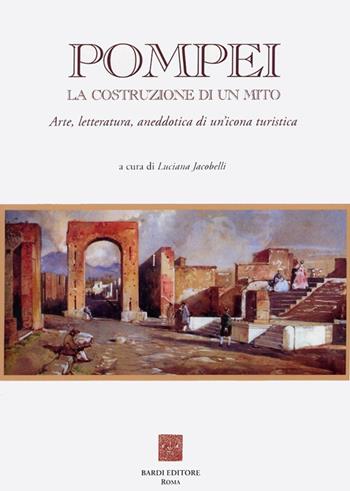 POMPEI
LA COSTRUZIONE DI UN MITO
Arte, letteratura, aneddotica di un'icona turistica

a cura di Luciana Jacobelli

BARDI EDITORE
ROMA